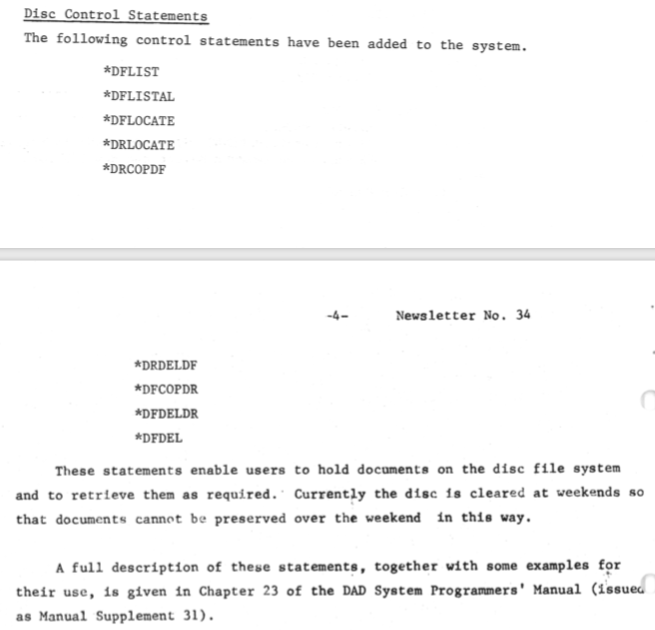 Disc Control Statements

The following control statements have been added to the system.

*DFLIST

*DFLISTAL

*DFLOCATE

*DRLOCATE

*DRCOPDF

-4- Newsletter No. 34

*DRDELDF

*DFCOPDR

*DFDELDR

*DFDEL

These statements enable users to hold documents on the disc file system and to retrieve them as required. Currently the disc is cleared at weekends so that documents cannot be preserved over the weekend in this way.

A full description of these statements, together with some examples for their use, is given in Chapter 23 of the DAD System Programmers' Manual (issued as Manual Supplement 31).